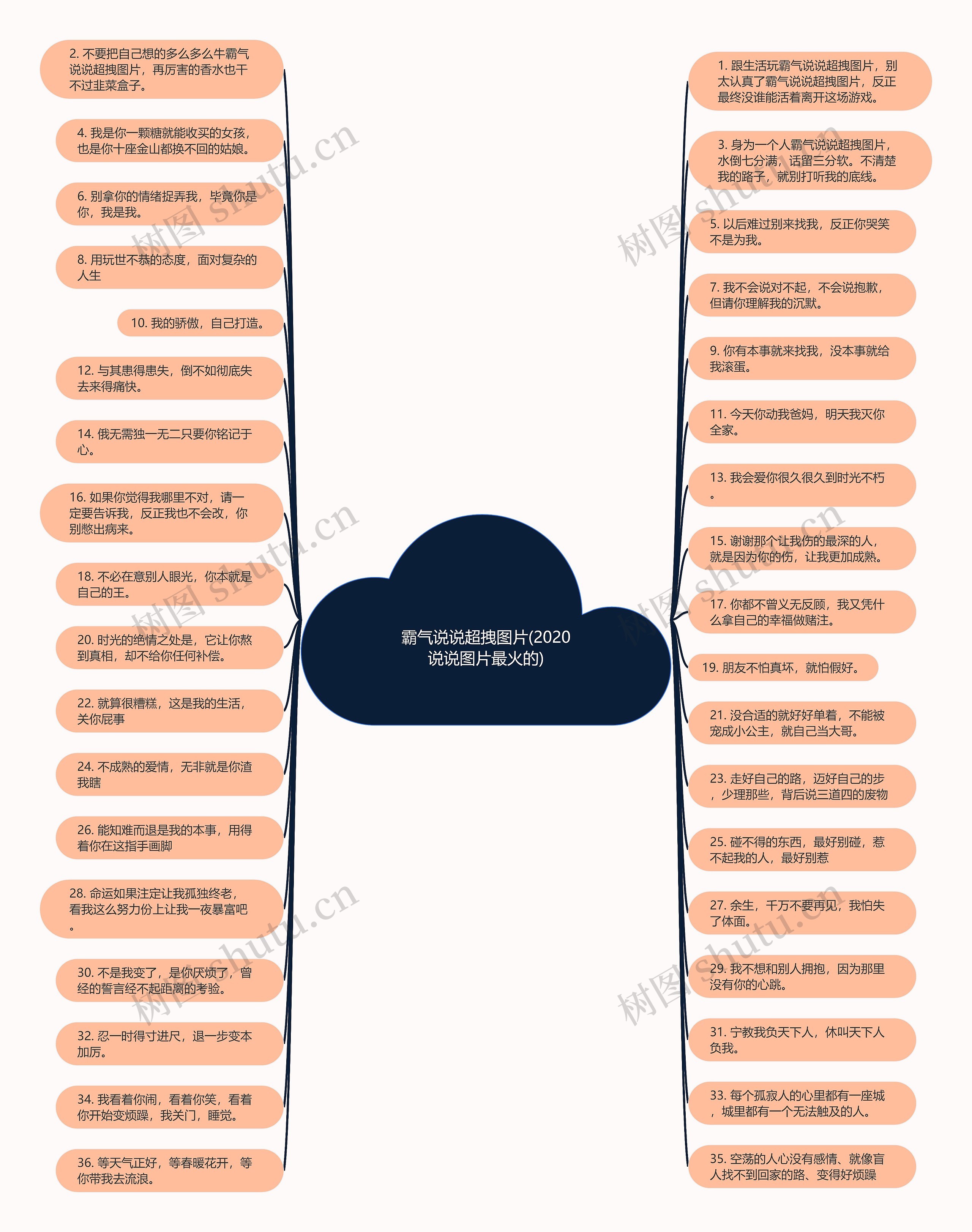 霸气说说超拽图片(2020说说图片最火的)

2. 不要把自己想的多么多么牛霸气说说超拽图片，再厉害的香水也干不过韭菜盒子。

4. 我是你一颗糖就能收买的女孩，也是你十座金山都换不回的姑娘。

6. 别拿你的情绪捉弄我，毕竟你是你，我是我。

8. 用玩世不恭的态度，面对复杂的人生

10. 我的骄傲，自己打造。

12. 与其患得患失，倒不如彻底失去来得痛快。

14. 俄无需独一无二只要你铭记于心。

16. 如果你觉得我哪里不对，请一定要告诉我，反正我也不会改，你别憋出病来。

18. 不必在意别人眼光，你本就是自己的王。

20. 时光的绝情之处是，它让你熬到真相，却不给你任何补偿。

22. 就算很糟糕，这是我的生活，关你屁事

24. 不成熟的爱情，无非就是你渣我瞎

26. 能知难而退是我的本事，用得着你在这指手画脚

28. 命运如果注定让我孤独终老，看我这么努力份上让我一夜暴富吧。

30. 不是我变了，是你厌烦了，曾经的誓言经不起距离的考验。

32. 忍一时得寸进尺，退一步变本加厉。

34. 我看着你闹，看着你笑，看着你开始变烦躁，我关门，睡觉。

36. 等天气正好，等春暖花开，等你带我去流浪。

1. 跟生活玩霸气说说超拽图片，别太认真了霸气说说超拽图片，反正最终没谁能活着离开这场游戏。

3. 身为一个人霸气说说超拽图片，水倒七分满，话留三分软。不清楚我的路子，就别打听我的底线。

5. 以后难过别来找我，反正你哭笑不是为我。

7. 我不会说对不起，不会说抱歉，但请你理解我的沉默。

9. 你有本事就来找我，没本事就给我滚蛋。

11. 今天你动我爸妈，明天我灭你全家。

13. 我会爱你很久很久到时光不朽。

15. 谢谢那个让我伤的最深的人，就是因为你的伤，让我更加成熟。

17. 你都不曾义无反顾，我又凭什么拿自己的幸福做赌注。

19. 朋友不怕真坏，就怕假好。

21. 没合适的就好好单着，不能被宠成小公主，就自己当大哥。

23. 走好自己的路，迈好自己的步，少理那些，背后说三道四的废物

25. 碰不得的东西，最好别碰，惹不起我的人，最好别惹

27. 余生，千万不要再见，我怕失了体面。

29. 我不想和别人拥抱，因为那里没有你的心跳。

31. 宁教我负天下人，休叫天下人负我。

33. 每个孤寂人的心里都有一座城，城里都有一个无法触及的人。

35. 空荡的人心没有感情、就像盲人找不到回家的路、变得好烦躁

树图 shutu.cn